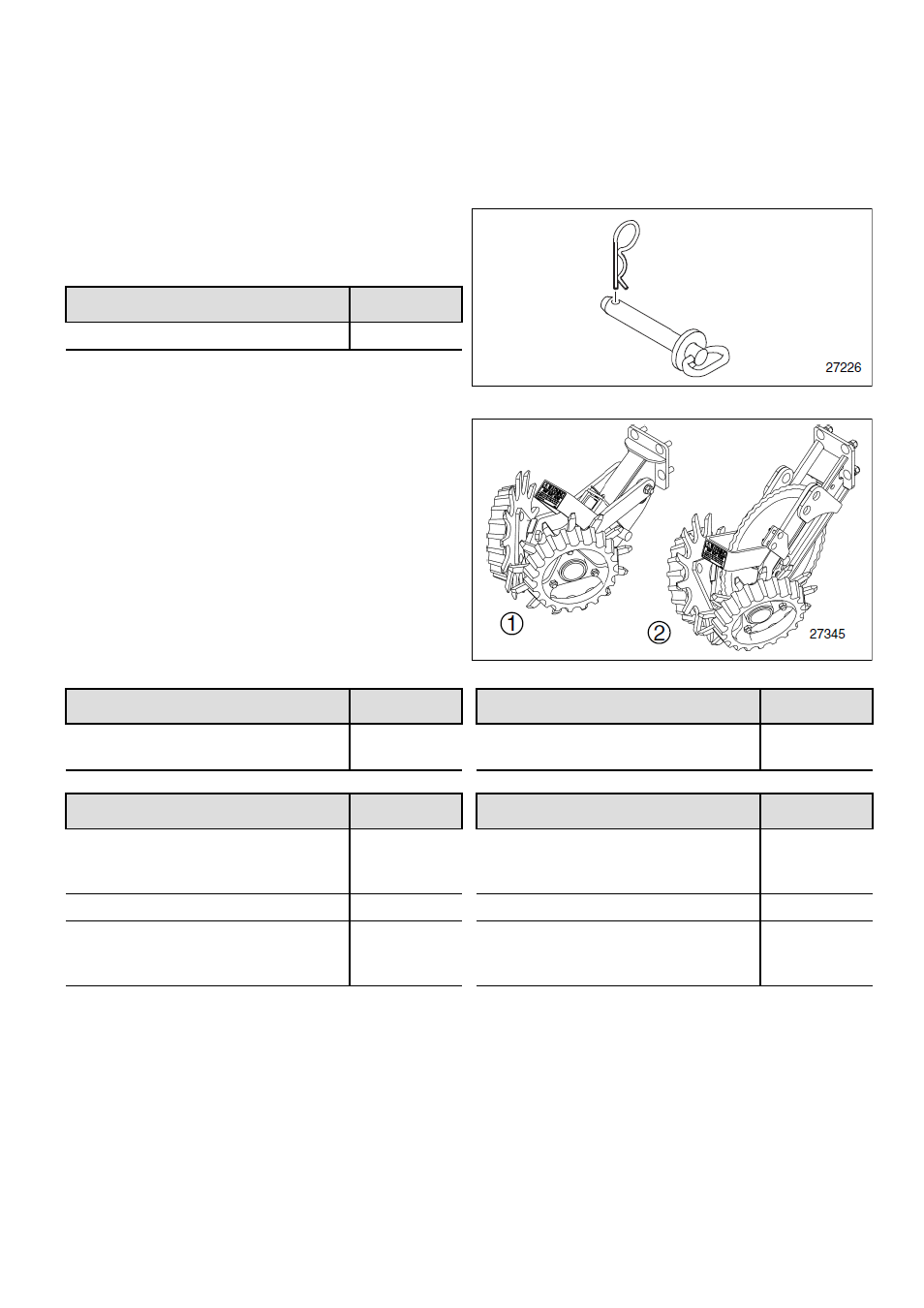 27226

①
②
27345